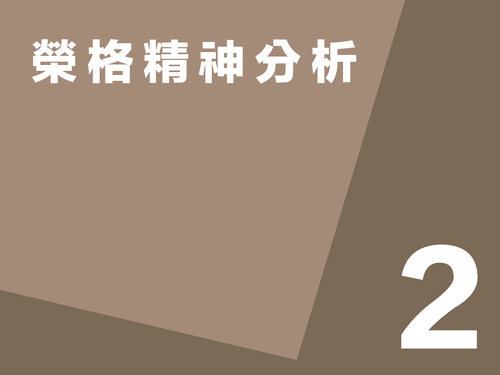 榮格精神分析

2